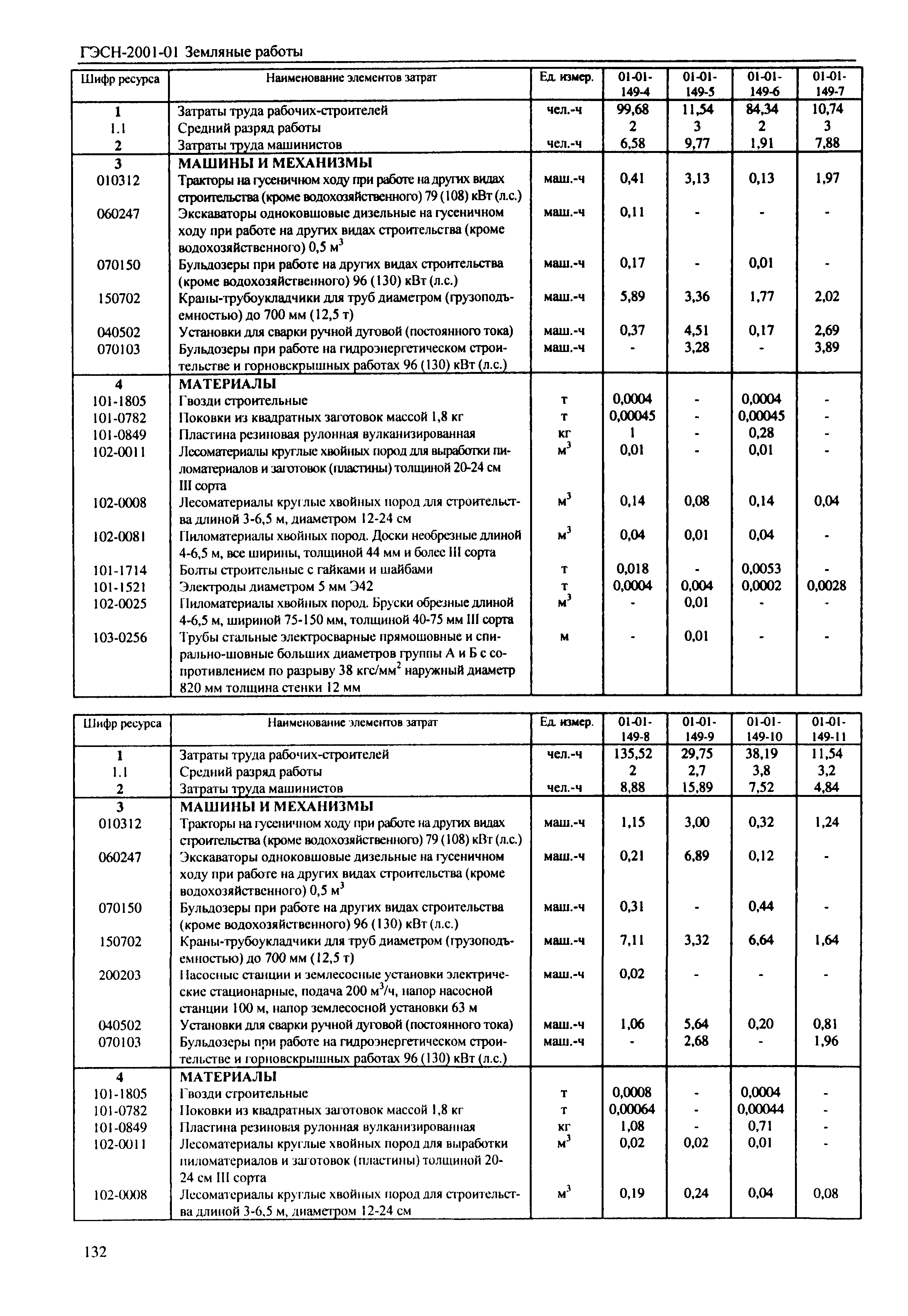 ГЭСН-2001-01 Земляные работы

| Шифр ресурса | Наименование элементов затрат | Ед. измер. | 01-01-149-4 | 01-01-149-5 | 01-01-149-6 | 01-01-149-7 |
|---|---|---|---|---|---|---|
| 1 | Затраты труда рабочих-строителей | чел.-ч | 99,68 | 11,54 | 84,34 | 10,74 |
| 1.1 | Средний разряд работы | | 2 | 3 | 2 | 3 |
| 2 | Затраты труда машинистов | чел.-ч | 6,58 | 9,77 | 1,91 | 7,88 |
| 3 | МАШИНЫ И МЕХАНИЗМЫ | | | | | |
| 010312 | Тракторы на гусеничном ходу при работе на других видах строительства (кроме водохозяйственного) 79 (108) кВт (л.с.) | маш.-ч | 0,41 | 3,13 | 0,13 | 1,97 |
| 060247 | Экскаваторы одноковшовые дизельные на гусеничном ходу при работе на других видах строительства (кроме водохозяйственного) 0,5 м$^3$ | маш.-ч | 0,11 | - | - | - |
| 070150 | Бульдозеры при работе на других видах строительства (кроме водохозяйственного) 96 (130) кВт (л.с.) | маш.-ч | 0,17 | - | 0,01 | - |
| 150702 | Краны-трубоукладчики для труб диаметром (грузоподъемностью) до 700 мм (12,5 т) | маш.-ч | 5,89 | 3,36 | 1,77 | 2,02 |
| 040502 | Установки для сварки ручной дуговой (постоянного тока) | маш.-ч | 0,37 | 4,51 | 0,17 | 2,69 |
| 070103 | Бульдозеры при работе на гидроэнергетическом строительстве и горновскрышных работах 96 (130) кВт (л.с.) | маш.-ч | - | 3,28 | - | 3,89 |
| 4 | МАТЕРИАЛЫ | | | | | |
| 101-1805 | Гвозди строительные | т | 0,0004 | - | 0,0004 | - |
| 101-0782 | Поковки из квадратных заготовок массой 1,8 кг | т | 0,00045 | - | 0,00045 | - |
| 101-0849 | Пластина резиновая рулонная вулканизированная | кг | 1 | - | 0,28 | - |
| 102-0011 | Лесоматериалы круглые хвойных пород для выработки пиломатериалов и заготовок (пластины) толщиной 20-24 см III сорта | м$^3$ | 0,01 | - | 0,01 | - |
| 102-0008 | Лесоматериалы круглые хвойных пород для строительства длиной 3-6,5 м, диаметром 12-24 см | м$^3$ | 0,14 | 0,08 | 0,14 | 0,04 |
| 102-0081 | Пиломатериалы хвойных пород. Доски необрезные длиной 4-6,5 м, все ширины, толщиной 44 мм и более III сорта | м$^3$ | 0,04 | 0,01 | 0,04 | - |
| 101-1714 | Болты строительные с гайками и шайбами | т | 0,018 | - | 0,0053 | - |
| 101-1521 | Электроды диаметром 5 мм Э42 | т | 0,0004 | 0,004 | 0,0002 | 0,0028 |
| 102-0025 | Пиломатериалы хвойных пород. Бруски обрезные длиной 4-6,5 м, шириной 75-150 мм, толщиной 40-75 мм III сорта | м$^3$ | - | 0,01 | - | - |
| 103-0256 | Трубы стальные электросварные прямошовные и спирально-шовные больших диаметров группы А и Б с сопротивлением по разрыву 38 кгс/мм$^2$ наружный диаметр 820 мм толщина стенки 12 мм | м | - | 0,01 | - | - |

| Шифр ресурса | Наименование элементов затрат | Ед. измер. | 01-01-149-8 | 01-01-149-9 | 01-01-149-10 | 01-01-149-11 |
|---|---|---|---|---|---|---|
| 1 | Затраты труда рабочих-строителей | чел.-ч | 135,52 | 29,75 | 38,19 | 11,54 |
| 1.1 | Средний разряд работы | | 2 | 2,7 | 3,8 | 3,2 |
| 2 | Затраты труда машинистов | чел.-ч | 8,88 | 15,89 | 7,52 | 4,84 |
| 3 | МАШИНЫ И МЕХАНИЗМЫ | | | | | |
| 010312 | Тракторы на гусеничном ходу при работе на других видах строительства (кроме водохозяйственного) 79 (108) кВт (л.с.) | маш.-ч | 1,15 | 3,00 | 0,32 | 1,24 |
| 060247 | Экскаваторы одноковшовые дизельные на гусеничном ходу при работе на других видах строительства (кроме водохозяйственного) 0,5 м$^3$ | маш.-ч | 0,21 | 6,89 | 0,12 | - |
| 070150 | Бульдозеры при работе на других видах строительства (кроме водохозяйственного) 96 (130) кВт (л.с.) | маш.-ч | 0,31 | - | 0,44 | - |
| 150702 | Краны-трубоукладчики для труб диаметром (грузоподъемностью) до 700 мм (12,5 т) | маш.-ч | 7,11 | 3,32 | 6,64 | 1,64 |
| 200203 | Насосные станции и землесосные установки электрические стационарные, подача 200 м$^3$/ч, напор насосной станции 100 м, напор землесосной установки 63 м | маш.-ч | 0,02 | - | - | - |
| 040502 | Установки для сварки ручной дуговой (постоянного тока) | маш.-ч | 1,06 | 5,64 | 0,20 | 0,81 |
| 070103 | Бульдозеры при работе на гидроэнергетическом строительстве и горновскрышных работах 96 (130) кВт (л.с.) | маш.-ч | - | 2,68 | - | 1,96 |
| 4 | МАТЕРИАЛЫ | | | | | |
| 101-1805 | Гвозди строительные | т | 0,0008 | - | 0,0004 | - |
| 101-0782 | Поковки из квадратных заготовок массой 1,8 кг | т | 0,00064 | - | 0,00044 | - |
| 101-0849 | Пластина резиновая рулонная вулканизированная | кг | 1,08 | - | 0,71 | - |
| 102-0011 | Лесоматериалы круглые хвойных пород для выработки пиломатериалов и заготовок (пластины) толщиной 20-24 см III сорта | м$^3$ | 0,02 | 0,02 | 0,01 | - |
| 102-0008 | Лесоматериалы круглые хвойных пород для строительства длиной 3-6,5 м, диаметром 12-24 см | м$^3$ | 0,19 | 0,24 | 0,04 | 0,08 |

132